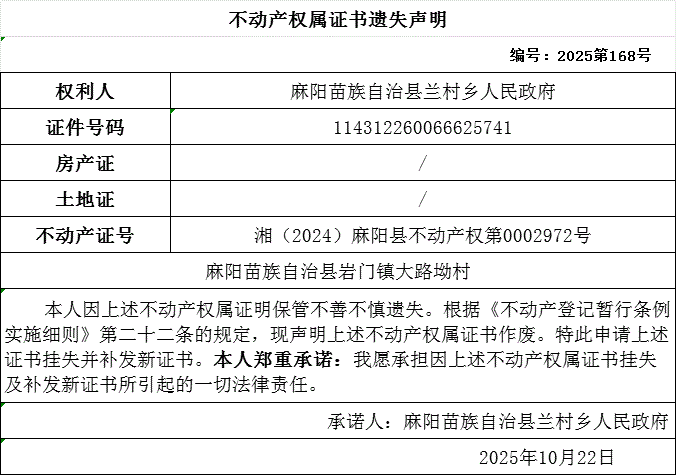 不动产权属证书遗失声明

编号：2025第168号

| 权利人 | 麻阳苗族自治县兰村乡人民政府 |
|---|---|
| 证件号码 | 114312260066625741 |
| 房产证 | / |
| 土地证 | / |
| 不动产证号 | 湘（2024）麻阳县不动产权第0002972号 |

麻阳苗族自治县岩门镇大路坳村

本人因上述不动产权属证明保管不善不慎遗失。根据《不动产登记暂行条例实施细则》第二十二条的规定，现声明上述不动产权属证书作废。特此申请上述证书挂失并补发新证书。本人郑重承诺：我愿承担因上述不动产权属证书挂失及补发新证书所引起的一切法律责任。

承诺人：麻阳苗族自治县兰村乡人民政府

2025年10月22日